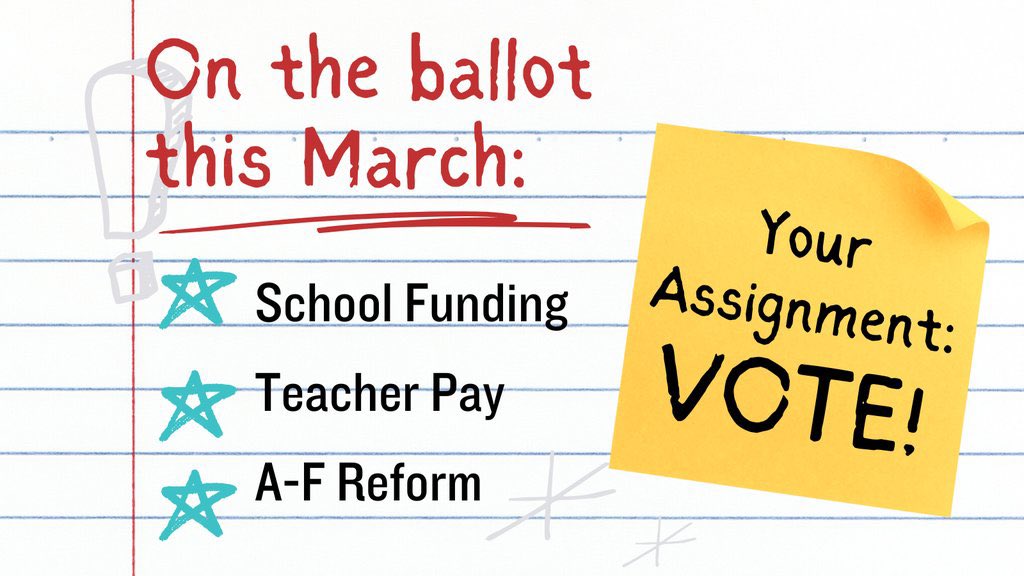 On the ballot this March:

School Funding

Teacher Pay

A-F Reform

Your Assignment: VOTE!